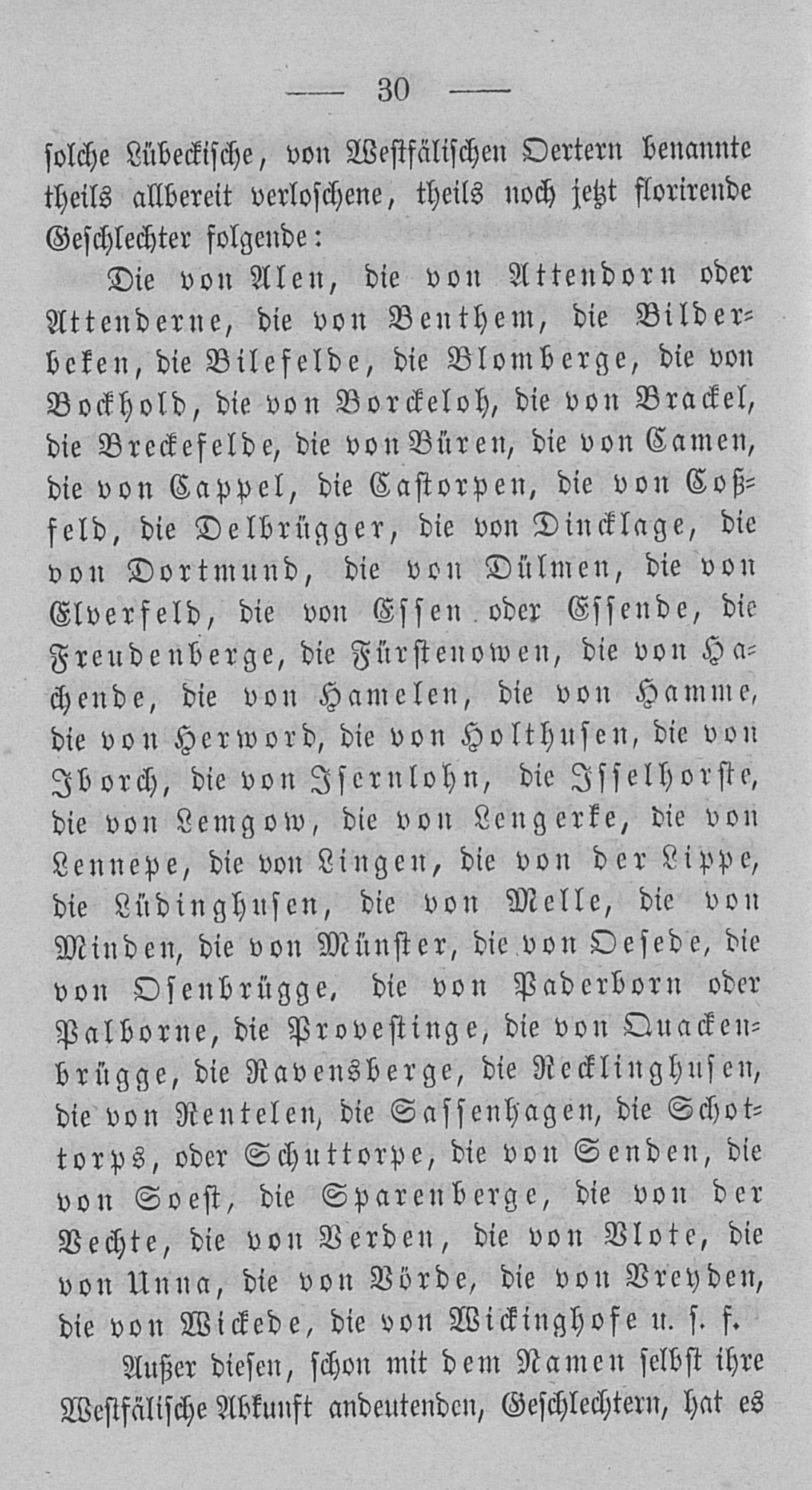 — 30 —

solche Lübeckische, von Westfälischen Oertern benannte theils allbereit verloschene, theils noch jetzt florirende Geschlechter folgende:

Die von Alen, die von Attendorn oder Attenderne, die von Benthem, die Bilderbeken, die Bilefelde, die Blomberge, die von Bockhold, die von Borckeloh, die von Brackel, die Breckefelde, die von Büren, die von Camen, die von Cappel, die Castorpen, die von Coßfeld, die Delbrügger, die von Dincklage, die von Dortmund, die von Dülmen, die von Elverfeld, die von Essen oder Essende, die Freudenberge, die Fürstenowen, die von Hachende, die von Hamelen, die von Hamme, die von Herword, die von Holthusen, die von Iborch, die von Isernlohn, die Isselhorste, die von Lemgow, die von Lengerke, die von Lennepe, die von Lingen, die von der Lippe, die Lüdinghusen, die von Melle, die von Minden, die von Münster, die von Oesede, die von Osenbrügge, die von Paderborn oder Palborne, die Provestinge, die von Quackenbrügge, die Ravensberge, die Recklinghusen, die von Rentelen, die Sassenhagen, die Schottorps, oder Schuttorpe, die von Senden, die von Soest, die Sparenberge, die von der Vechte, die von Verden, die von Vlote, die von Unna, die von Vörde, die von Vreyden, die von Wickede, die von Wickinghofe u. s. f.

Außer diesen, schon mit dem Namen selbst ihre Westfälische Abkunft andeutenden, Geschlechtern, hat es